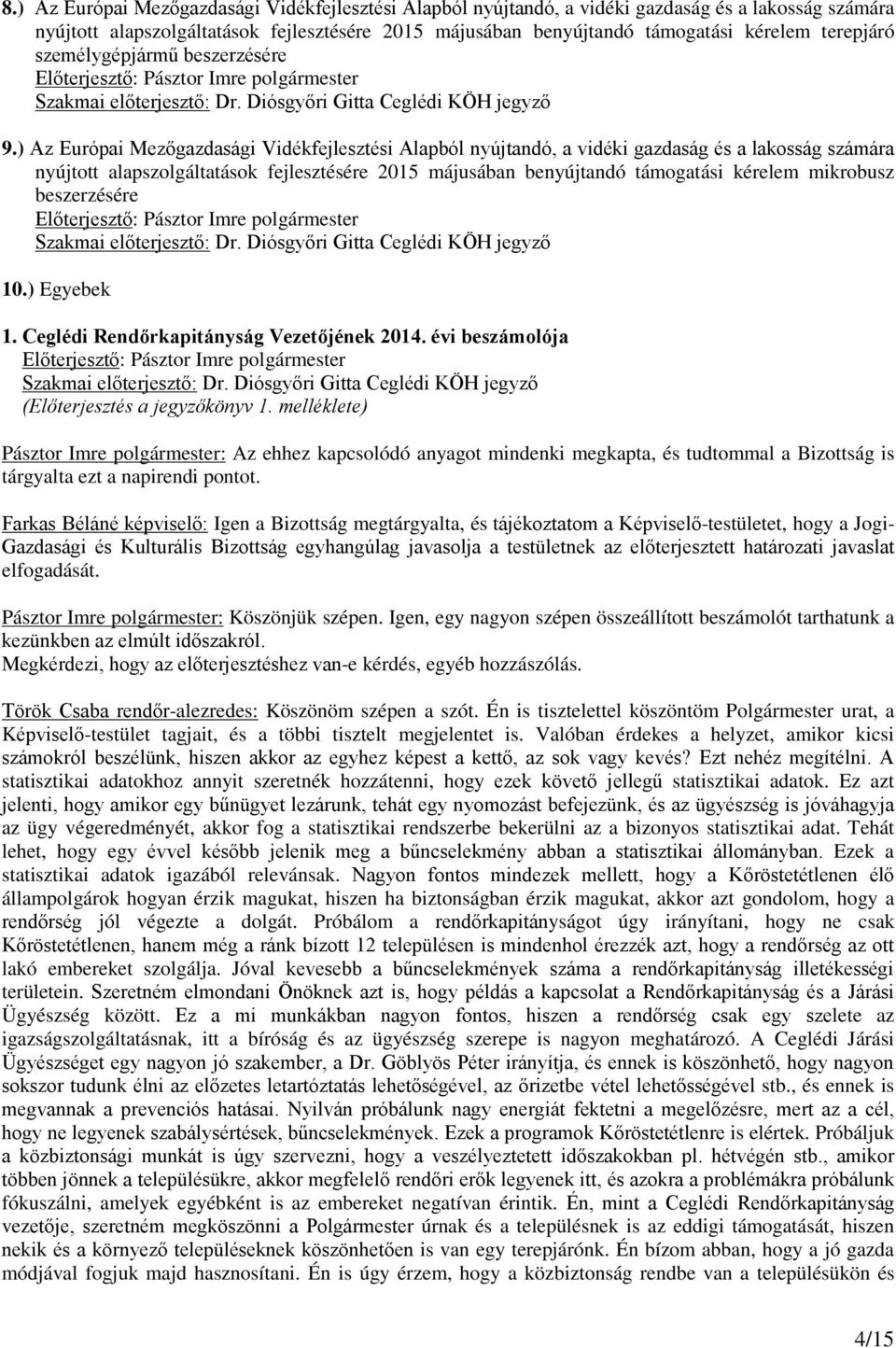 8.) Az Európai Mezőgazdasági Vidékfejlesztési Alapból nyújtandó, a vidéki gazdaság és a lakosság számára nyújtott alapszolgáltatások fejlesztésére 2015 májusában benyújtandó támogatási kérelem terepjáró személygépjármű beszerzésére
Előterjesztő: Pásztor Imre polgármester
Szakmai előterjesztő: Dr. Diósgyőri Gitta Ceglédi KÖH jegyző

9.) Az Európai Mezőgazdasági Vidékfejlesztési Alapból nyújtandó, a vidéki gazdaság és a lakosság számára nyújtott alapszolgáltatások fejlesztésére 2015 májusában benyújtandó támogatási kérelem mikrobusz beszerzésére
Előterjesztő: Pásztor Imre polgármester
Szakmai előterjesztő: Dr. Diósgyőri Gitta Ceglédi KÖH jegyző

10.) Egyebek

1. Ceglédi Rendőrkapitányság Vezetőjének 2014. évi beszámolója
Előterjesztő: Pásztor Imre polgármester
Szakmai előterjesztő: Dr. Diósgyőri Gitta Ceglédi KÖH jegyző
(Előterjesztés a jegyzőkönyv 1. melléklete)

Pásztor Imre polgármester: Az ehhez kapcsolódó anyagot mindenki megkapta, és tudtommal a Bizottság is tárgyalta ezt a napirendi pontot.

Farkas Béláné képviselő: Igen a Bizottság megtárgyalta, és tájékoztatom a Képviselő-testületet, hogy a Jogi-Gazdasági és Kulturális Bizottság egyhangúlag javasolja a testületnek az előterjesztett határozati javaslat elfogadását.

Pásztor Imre polgármester: Köszönjük szépen. Igen, egy nagyon szépen összeállított beszámolót tarthatunk a kezünkben az elmúlt időszakról.
Megkérdezi, hogy az előterjesztéshez van-e kérdés, egyéb hozzászólás.

Török Csaba rendőr-alezredes: Köszönöm szépen a szót. Én is tisztelettel köszöntöm Polgármester urat, a Képviselő-testület tagjait, és a többi tisztelt megjelentet is. Valóban érdekes a helyzet, amikor kicsi számokról beszélünk, hiszen akkor az egyhez képest a kettő, az sok vagy kevés? Ezt nehéz megítélni. A statisztikai adatokhoz annyit szeretnék hozzátenni, hogy ezek követő jellegű statisztikai adatok. Ez azt jelenti, hogy amikor egy bűnügyet lezárunk, tehát egy nyomozást befejezünk, és az ügyészség is jóváhagyja az ügy végeredményét, akkor fog a statisztikai rendszerbe bekerülni az a bizonyos statisztikai adat. Tehát lehet, hogy egy évvel később jelenik meg a bűncselekmény abban a statisztikai állományban. Ezek a statisztikai adatok igazából relevánsak. Nagyon fontos mindezek mellett, hogy a Kőröstetétlenen élő állampolgárok hogyan érzik magukat, hiszen ha biztonságban érzik magukat, akkor azt gondolom, hogy a rendőrség jól végezte a dolgát. Próbálom a rendőrkapitányságot úgy irányítani, hogy ne csak Kőröstetétlenen, hanem még a ránk bízott 12 településen is mindenhol érezzék azt, hogy a rendőrség az ott lakó embereket szolgálja. Jóval kevesebb a bűncselekmények száma a rendőrkapitányság illetékességi területein. Szeretném elmondani Önöknek azt is, hogy példás a kapcsolat a Rendőrkapitányság és a Járási Ügyészség között. Ez a mi munkákban nagyon fontos, hiszen a rendőrség csak egy szelete az igazságszolgáltatásnak, itt a bíróság és az ügyészség szerepe is nagyon meghatározó. A Ceglédi Járási Ügyészséget egy nagyon jó szakember, a Dr. Göblyös Péter irányítja, és ennek is köszönhető, hogy nagyon sokszor tudunk élni az előzetes letartóztatás lehetőségével, az őrizetbe vétel lehetőségével stb., és ennek is megvannak a prevenciós hatásai. Nyilván próbálunk nagy energiát fektetni a megelőzésre, mert az a cél, hogy ne legyenek szabálysértések, bűncselekmények. Ezek a programok Kőröstetétlenre is elértek. Próbáljuk a közbiztonsági munkát is úgy szervezni, hogy a veszélyeztetett időszakokban pl. hétvégén stb., amikor többen jönnek a településükre, akkor megfelelő rendőri erők legyenek itt, és azokra a problémákra próbálunk fókuszálni, amelyek egyébként is az embereket negatívan érintik. Én, mint a Ceglédi Rendőrkapitányság vezetője, szeretném megköszönni a Polgármester úrnak és a településnek is az eddigi támogatását, hiszen nekik és a környező településeknek köszönhetően is van egy terepjárónk. Én bízom abban, hogy a jó gazda módjával fogjuk majd hasznosítani. Én is úgy érzem, hogy a közbiztonság rendbe van a településükön és

4/15